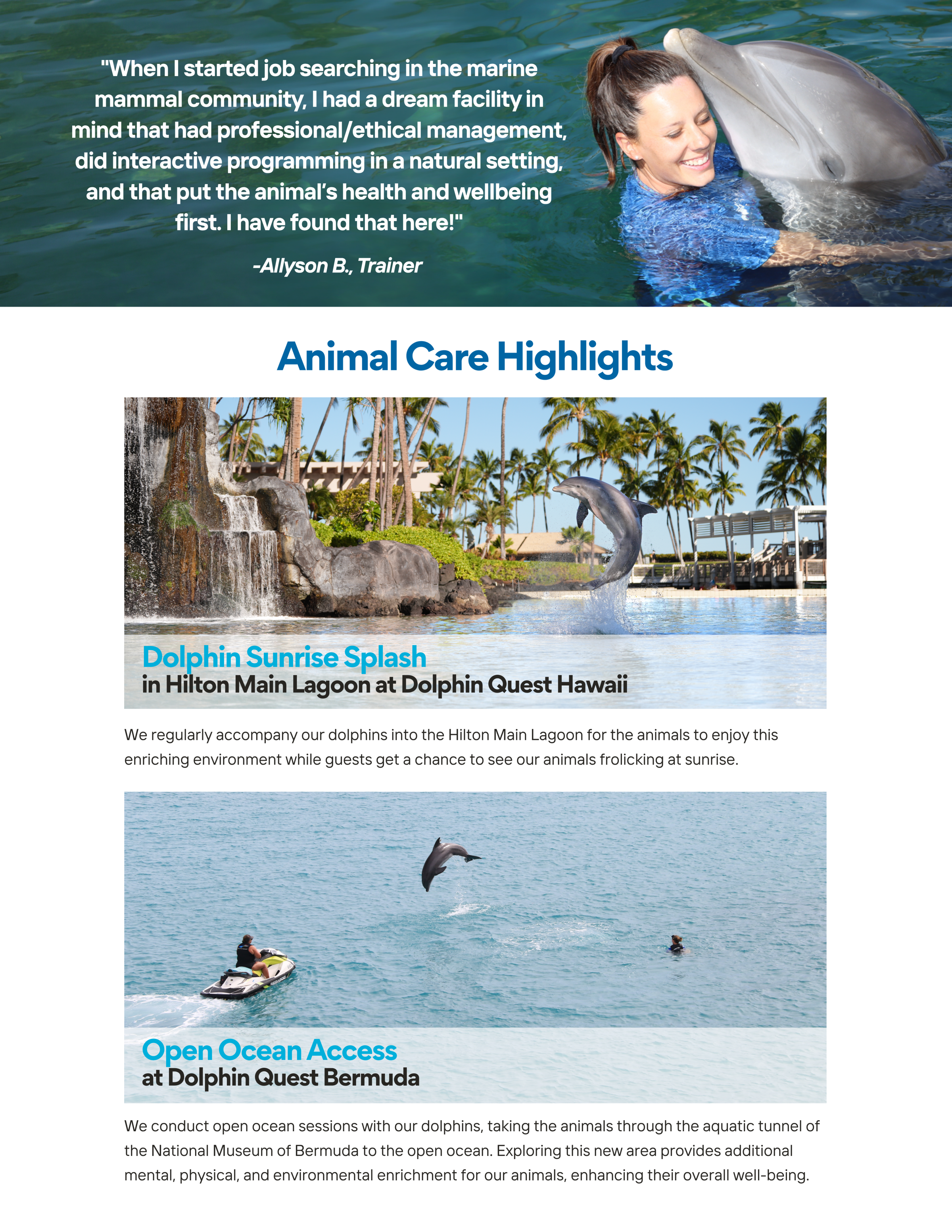 "When I started job searching in the marine mammal community, I had a dream facility in mind that had professional/ethical management, did interactive programming in a natural setting, and that put the animal's health and wellbeing first. I have found that here!"

-Allyson B., Trainer

Animal Care Highlights

Dolphin Sunrise Splash
in Hilton Main Lagoon at Dolphin Quest Hawaii

We regularly accompany our dolphins into the Hilton Main Lagoon for the animals to enjoy this enriching environment while guests get a chance to see our animals frolicking at sunrise.

Open Ocean Access
at Dolphin Quest Bermuda

We conduct open ocean sessions with our dolphins, taking the animals through the aquatic tunnel of the National Museum of Bermuda to the open ocean. Exploring this new area provides additional mental, physical, and environmental enrichment for our animals, enhancing their overall well-being.